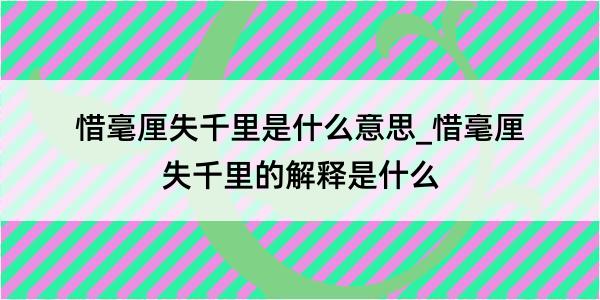 惜毫厘失千里是什么意思_惜毫厘失千里的解释是什么